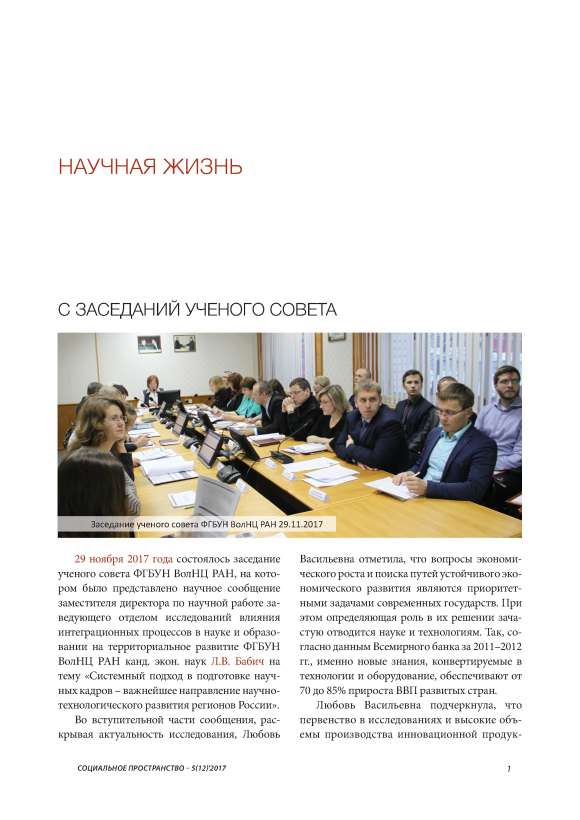 НАУЧНАЯ ЖИЗНЬ

С ЗАСЕДАНИЙ УЧЕНОГО СОВЕТА

Заседание ученого совета ФГБУН ВолНЦ РАН 29.11.2017

29 ноября 2017 года состоялось заседание ученого совета ФГБУН ВолНЦ РАН, на котором было представлено научное сообщение заместителя директора по научной работе заведующего отделом исследований влияния интеграционных процессов в науке и образовании на территориальное развитие ФГБУН ВолНЦ РАН канд. экон. наук Л.В. Бабич на тему «Системный подход в подготовке научных кадров – важнейшее направление научно-технологического развития регионов России».

Во вступительной части сообщения, раскрывая актуальность исследования, Любовь Васильевна отметила, что вопросы экономического роста и поиска путей устойчивого экономического развития являются приоритетными задачами современных государств. При этом определяющая роль в их решении зачастую отводится науке и технологиям. Так, согласно данным Всемирного банка за 2011–2012 гг., именно новые знания, конвертируемые в технологии и оборудование, обеспечивают от 70 до 85% прироста ВВП развитых стран.

Любовь Васильевна подчеркнула, что первенство в исследованиях и высокие объемы производства инновационной продук-

СОЦИАЛЬНОЕ ПРОСТРАНСТВО – 5(12)'2017

1